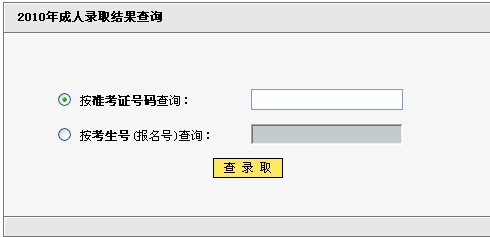 2010年成人录取结果查询

按准考证号码查询：

按考生号(报名号)查询：

查 录 取